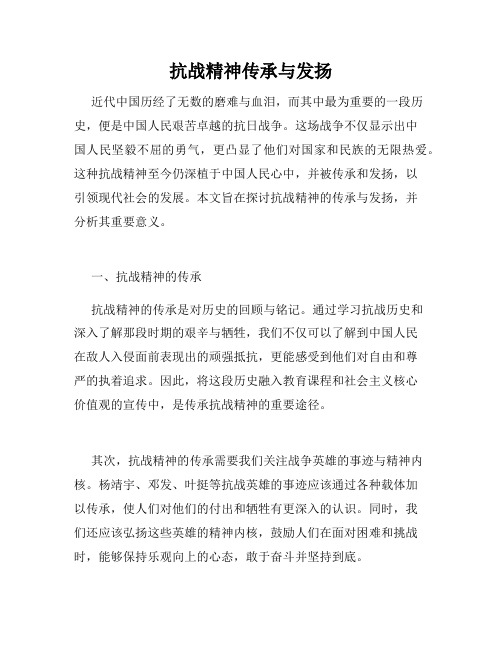 抗战精神传承与发扬

近代中国历经了无数的磨难与血泪，而其中最为重要的一段历史，便是中国人民艰苦卓越的抗日战争。这场战争不仅显示出中国人民坚毅不屈的勇气，更凸显了他们对国家和民族的无限热爱。这种抗战精神至今仍深植于中国人民心中，并被传承和发扬，以引领现代社会的发展。本文旨在探讨抗战精神的传承与发扬，并分析其重要意义。

一、抗战精神的传承

抗战精神的传承是对历史的回顾与铭记。通过学习抗战历史和深入了解那段时期的艰辛与牺牲，我们不仅可以了解到中国人民在敌人入侵面前表现出的顽强抵抗，更能感受到他们对自由和尊严的执着追求。因此，将这段历史融入教育课程和社会主义核心价值观的宣传中，是传承抗战精神的重要途径。

其次，抗战精神的传承需要我们关注战争英雄的事迹与精神内核。杨靖宇、邓发、叶挺等抗战英雄的事迹应该通过各种载体加以传承，使人们对他们的付出和牺牲有更深入的认识。同时，我们还应该弘扬这些英雄的精神内核，鼓励人们在面对困难和挑战时，能够保持乐观向上的心态，敢于奋斗并坚持到底。